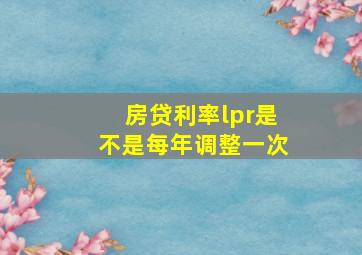 房贷利率lpr是不是每年调整一次